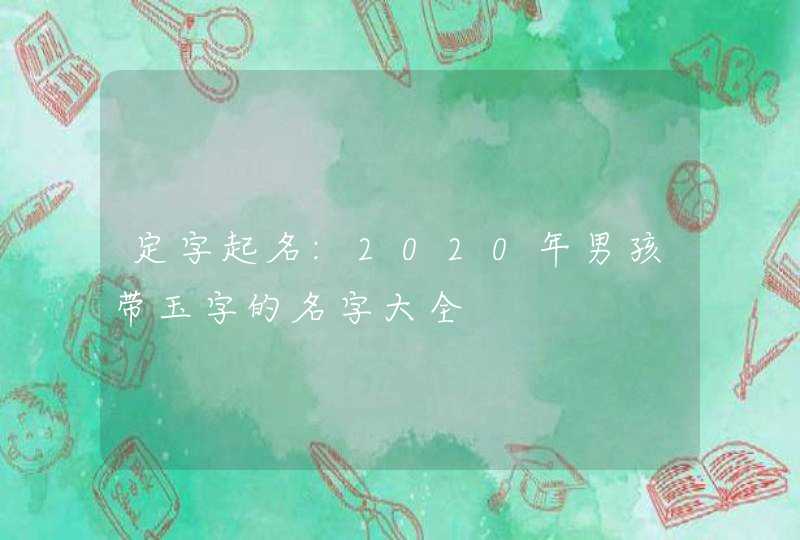 定字起名：2020年男孩带玉字的名字大全

ABC